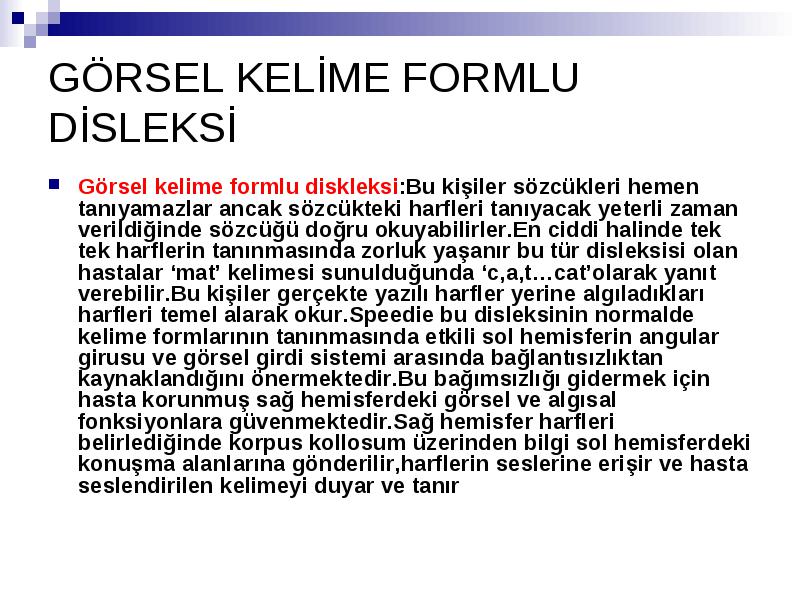 GÖRSEL KELİME FORMLU DİSLEKSİ

Görsel kelime formlu diskleksi:Bu kişiler sözcükleri hemen tanıyamazlar ancak sözcükteki harfleri tanıyacak yeterli zaman verildiğinde sözcüğü doğru okuyabilirler.En ciddi halinde tek tek harflerin tanınmasında zorluk yaşanır bu tür disleksisi olan hastalar ‘mat’ kelimesi sunulduğunda ‘c,a,t…cat’olarak yanıt verebilir.Bu kişiler gerçekte yazılı harfler yerine algıladıkları harfleri temel alarak okur.Speedie bu disleksinin normalde kelime formlarının tanınmasında etkili sol hemisferin angular girusu ve görsel girdi sistemi arasında bağlantısızlıktan kaynaklandığını önermektedir.Bu bağımsızlığı gidermek için hasta korunmuş sağ hemisferdeki görsel ve algısal fonksiyonlara güvenmektedir.Sağ hemisfer harfleri belirlediğinde korpus kollosum üzerinden bilgi sol hemisferdeki konuşma alanlarına gönderilir,harflerin seslerine erişir ve hasta seslendirilen kelimeyi duyar ve tanır